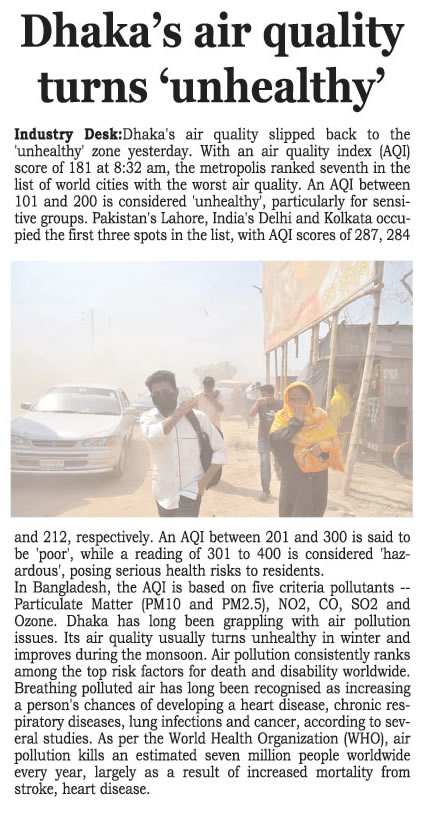 Dhaka's air quality turns 'unhealthy'

Industry Desk:Dhaka's air quality slipped back to the 'unhealthy' zone yesterday. With an air quality index (AQI) score of 181 at 8:32 am, the metropolis ranked seventh in the list of world cities with the worst air quality. An AQI between 101 and 200 is considered 'unhealthy', particularly for sensitive groups. Pakistan's Lahore, India's Delhi and Kolkata occupied the first three spots in the list, with AQI scores of 287, 284 and 212, respectively. An AQI between 201 and 300 is said to be 'poor', while a reading of 301 to 400 is considered 'hazardous', posing serious health risks to residents.

In Bangladesh, the AQI is based on five criteria pollutants -- Particulate Matter (PM10 and PM2.5), NO2, CO, SO2 and Ozone. Dhaka has long been grappling with air pollution issues. Its air quality usually turns unhealthy in winter and improves during the monsoon. Air pollution consistently ranks among the top risk factors for death and disability worldwide. Breathing polluted air has long been recognised as increasing a person's chances of developing a heart disease, chronic respiratory diseases, lung infections and cancer, according to several studies. As per the World Health Organization (WHO), air pollution kills an estimated seven million people worldwide every year, largely as a result of increased mortality from stroke, heart disease.